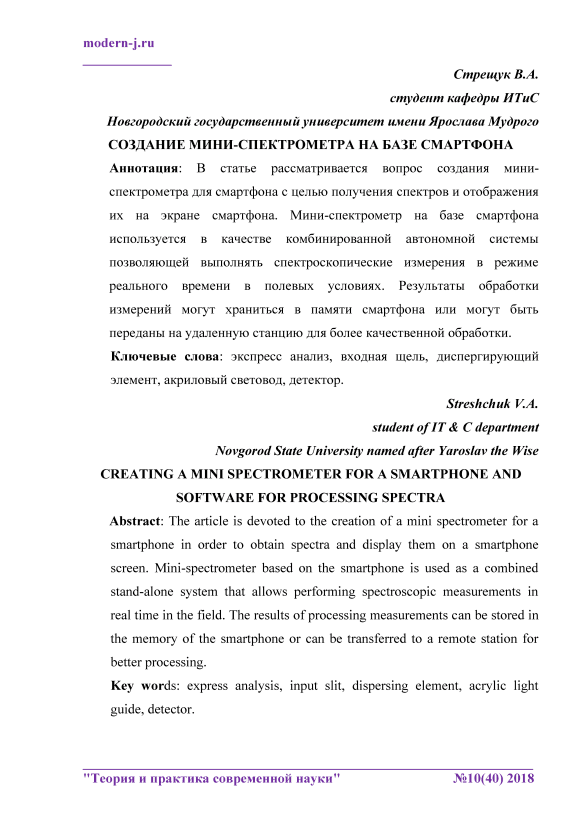 modern-j.ru

Стрещук В.А.
студент кафедры ИТиС
Новгородский государственный университет имени Ярослава Мудрого

СОЗДАНИЕ МИНИ-СПЕКТРОМЕТРА НА БАЗЕ СМАРТФОНА

Аннотация: В статье рассматривается вопрос создания мини-спектрометра для смартфона с целью получения спектров и отображения их на экране смартфона. Мини-спектрометр на базе смартфона используется в качестве комбинированной автономной системы позволяющей выполнять спектроскопические измерения в режиме реального времени в полевых условиях. Результаты обработки измерений могут храниться в памяти смартфона или могут быть переданы на удаленную станцию для более качественной обработки.

Ключевые слова: экспресс анализ, входная щель, диспергирующий элемент, акриловый световод, детектор.

Streshchuk V.A.
student of IT & C department
Novgorod State University named after Yaroslav the Wise

CREATING A MINI SPECTROMETER FOR A SMARTPHONE AND SOFTWARE FOR PROCESSING SPECTRA

Abstract: The article is devoted to the creation of a mini spectrometer for a smartphone in order to obtain spectra and display them on a smartphone screen. Mini-spectrometer based on the smartphone is used as a combined stand-alone system that allows performing spectroscopic measurements in real time in the field. The results of processing measurements can be stored in the memory of the smartphone or can be transferred to a remote station for better processing.

Key words: express analysis, input slit, dispersing element, acrylic light guide, detector.

"Теория и практика современной науки" №10(40) 2018